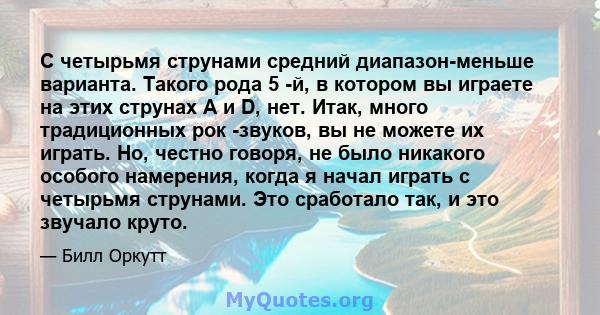 С четырьмя струнами средний диапазон-меньше варианта. Такого рода 5 -й, в котором вы играете на этих струнах A и D, нет. Итак, много традиционных рок -звуков, вы не можете их играть. Но, честно говоря, не было никакого особого намерения, когда я начал играть с четырьмя струнами. Это сработало так, и это звучало круто.

— Билл Оркутт

MyQuotes.org